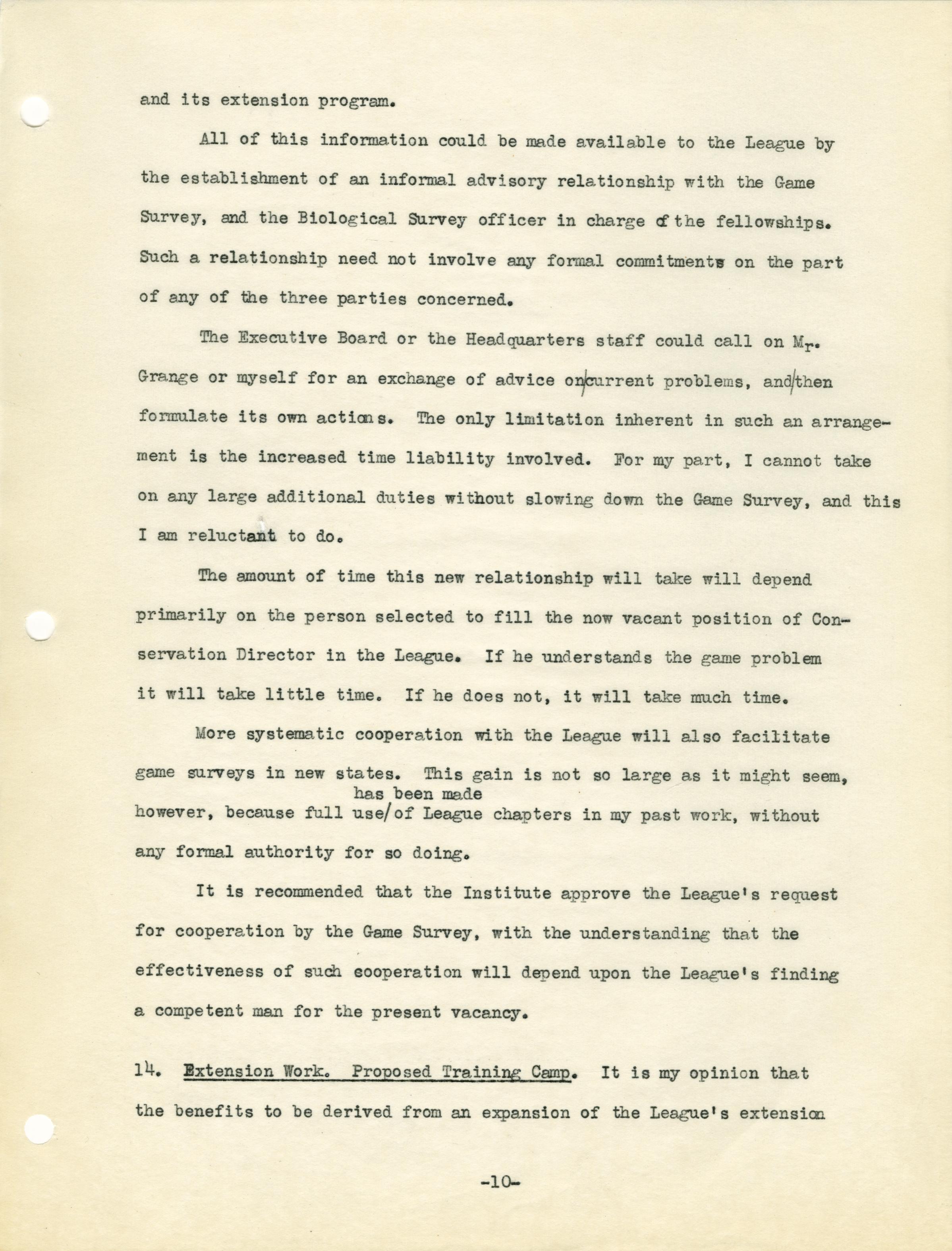 and its extension program.

All of this information could be made available to the League by the establishment of an informal advisory relationship with the Game Survey, and the Biological Survey officer in charge of the fellowships. Such a relationship need not involve any formal commitments on the part of any of the three parties concerned.

The Executive Board or the Headquarters staff could call on Mr. Grange or myself for an exchange of advice on current problems, and then formulate its own actions. The only limitation inherent in such an arrangement is the increased time liability involved. For my part, I cannot take on any large additional duties without slowing down the Game Survey, and this I am reluctant to do.

The amount of time this new relationship will take will depend primarily on the person selected to fill the now vacant position of Conservation Director in the League. If he understands the game problem it will take little time. If he does not, it will take much time.

More systematic cooperation with the League will also facilitate game surveys in new states. This gain is not so large as it might seem, however, because full use has been made of League chapters in my past work, without any formal authority for so doing.

It is recommended that the Institute approve the League's request for cooperation by the Game Survey, with the understanding that the effectiveness of such cooperation will depend upon the League's finding a competent man for the present vacancy.

14. Extension Work. Proposed Training Camp. It is my opinion that the benefits to be derived from an expansion of the League's extension

-10-